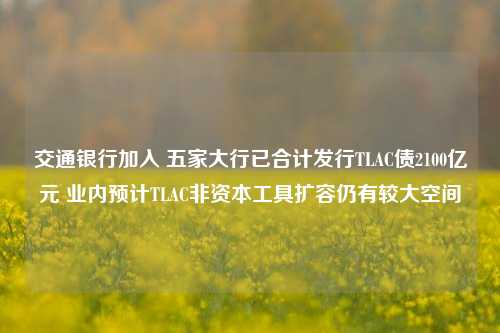 交通银行加入 五家大行已合计发行TLAC债2100亿元 业内预计TLAC非资本工具扩容仍有较大空间